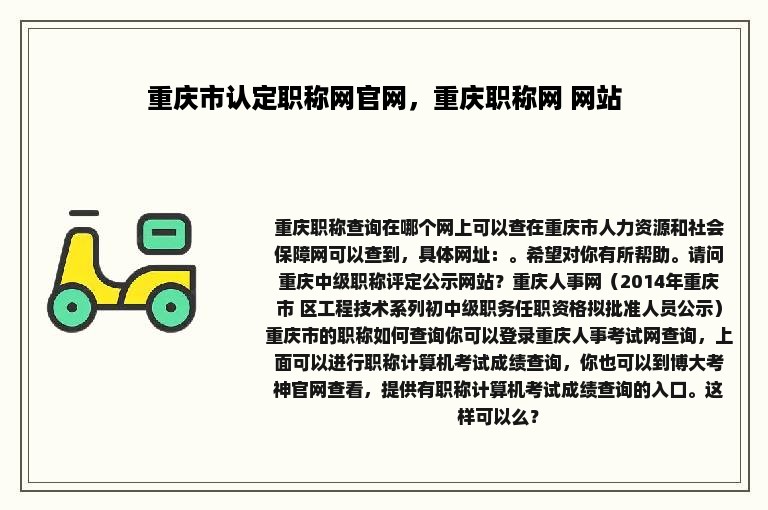 重庆市认定职称网官网，重庆职称网 网站

重庆职称查询在哪个网上可以查在重庆市人力资源和社会保障网可以查到，具体网址：。希望对你有所帮助。请问重庆中级职称评定公示网站？重庆人事网（2014年重庆市 区工程技术系列初中级职务任职资格拟批准人员公示）重庆市的职称如何查询你可以登录重庆人事考试网查询，上面可以进行职称计算机考试成绩查询，你也可以到博大考神官网查看，提供有职称计算机考试成绩查询的入口。这样可以么？